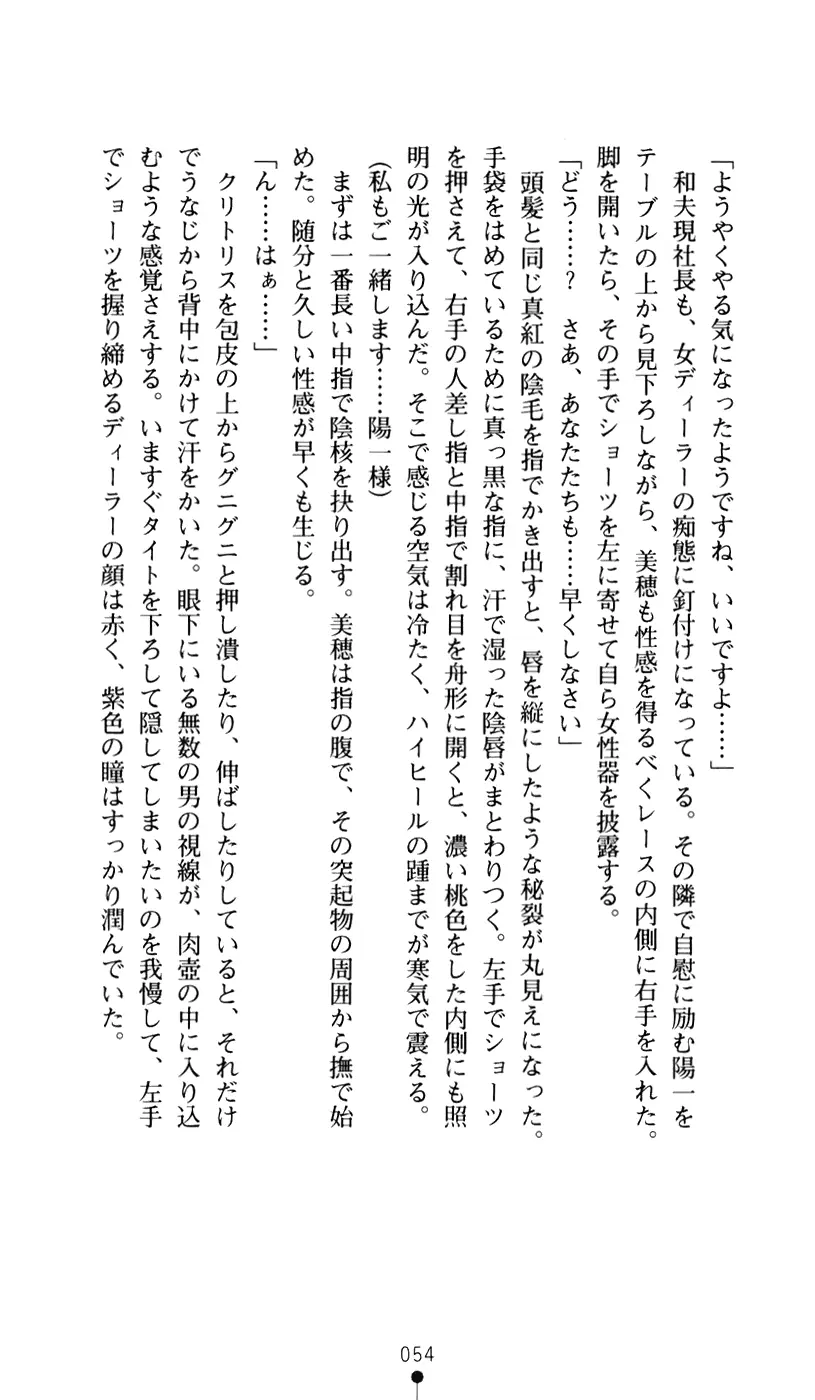 「ようやくやる気になったようですね、いいですよ……」

和夫現社長も、女ディーラーの痴態に釘付けになっている。その隣で自慰に励む陽一をテーブルの上から見下ろしながら、美穂も性感を得るべくレースの内側に右手を入れた。脚を開いたら、その手でショーツを左に寄せて自ら女性器を披露する。

「どう……？　さあ、あなたたちも……早くしなさい」

頭髪と同じ真紅の陰毛を指でかき出すと、唇を縦にしたような秘裂が丸見えになった。手袋をはめているために真っ黒な指に、汗で湿った陰唇がまとわりつく。左手でショーツを押さえて、右手の人差し指と中指で割れ目を舟形に開くと、濃い桃色をした内側にも照明の光が入り込んだ。そこで感じる空気は冷たく、ハイヒールの踵までが寒気で震える。

（私もご一緒します……陽一様）

まずは一番長い中指で陰核を抉り出す。美穂は指の腹で、その突起物の周囲から撫で始めた。随分と久しい性感が早くも生じる。

「ん……はぁ……」

クリトリスを包皮の上からグニグニと押し潰したり、伸ばしたりしていると、それだけでうなじから背中にかけて汗をかいた。眼下にいる無数の男の視線が、肉壺の中に入り込むような感覚さえする。いますぐタイトを下ろして隠してしまいたいのを我慢して、左手でショーツを握り締めるディーラーの顔は赤く、紫色の瞳はすっかり潤んでいた。

054